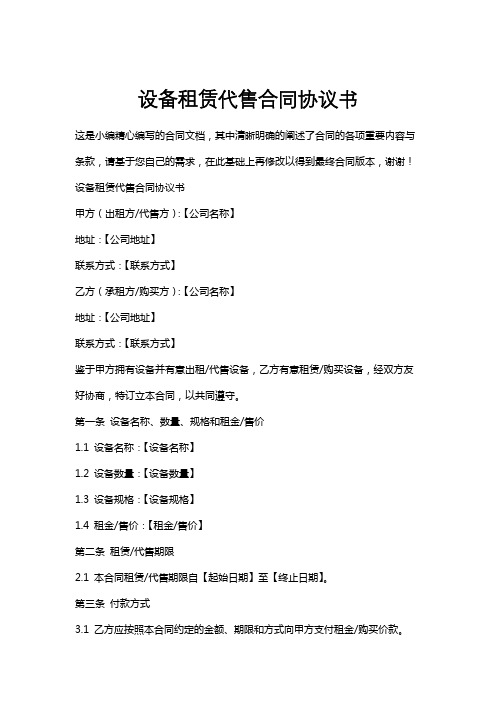 设备租赁代售合同协议书

这是小编精心编写的合同文档，其中清晰明确的阐述了合同的各项重要内容与条款，请基于您自己的需求，在此基础上再修改以得到最终合同版本，谢谢！

设备租赁代售合同协议书

甲方（出租方/代售方）：【公司名称】

地址：【公司地址】

联系方式：【联系方式】

乙方（承租方/购买方）：【公司名称】

地址：【公司地址】

联系方式：【联系方式】

鉴于甲方拥有设备并有意出租/代售设备，乙方有意租赁/购买设备，经双方友好协商，特订立本合同，以共同遵守。

第一条 设备名称、数量、规格和租金/售价

1.1 设备名称：【设备名称】

1.2 设备数量：【设备数量】

1.3 设备规格：【设备规格】

1.4 租金/售价：【租金/售价】

第二条 租赁/代售期限

2.1 本合同租赁/代售期限自【起始日期】至【终止日期】。

第三条 付款方式

3.1 乙方应按照本合同约定的金额、期限和方式向甲方支付租金/购买价款。